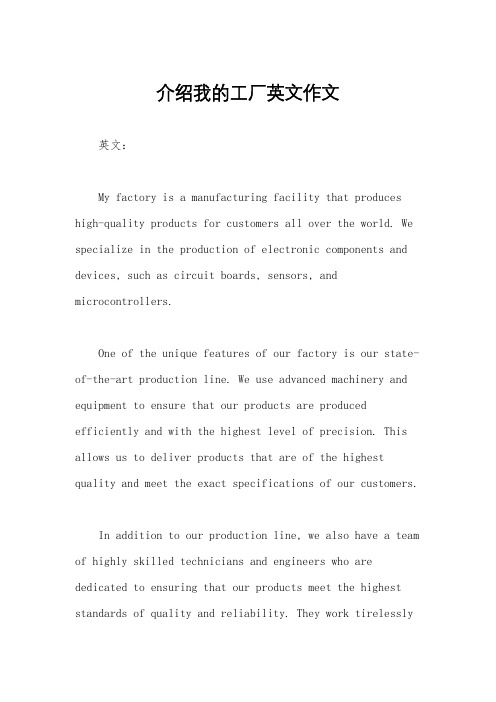 介绍我的工厂英文作文

英文：

My factory is a manufacturing facility that produces high-quality products for customers all over the world. We specialize in the production of electronic components and devices, such as circuit boards, sensors, and microcontrollers.

One of the unique features of our factory is our state-of-the-art production line. We use advanced machinery and equipment to ensure that our products are produced efficiently and with the highest level of precision. This allows us to deliver products that are of the highest quality and meet the exact specifications of our customers.

In addition to our production line, we also have a team of highly skilled technicians and engineers who are dedicated to ensuring that our products meet the highest standards of quality and reliability. They work tirelessly